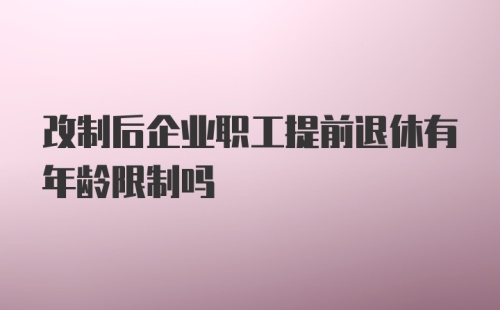 改制后企业职工提前退休有年龄限制吗